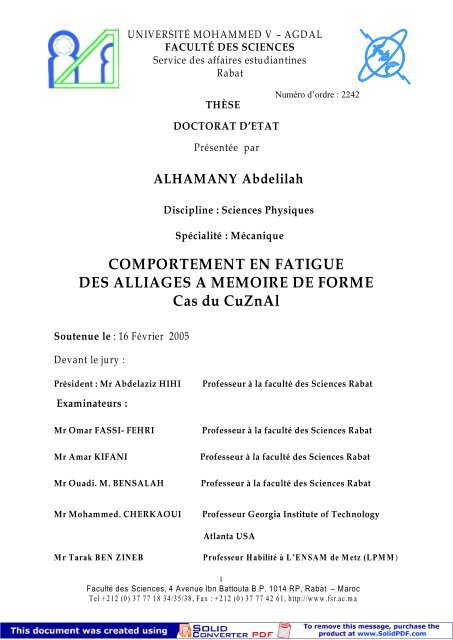 UNIVERSITÉ MOHAMMED V – AGDAL
FACULTÉ DES SCIENCES
Service des affaires estudiantines
Rabat

Numéro d'ordre : 2242

THÈSE

DOCTORAT D'ETAT

Présentée par

ALHAMANY Abdelilah

Discipline : Sciences Physiques

Spécialité : Mécanique

COMPORTEMENT EN FATIGUE DES ALLIAGES A MEMOIRE DE FORME
Cas du CuZnAl

Soutenue le : 16 Février 2005

Devant le jury :

Président : Mr Abdelaziz HIHI Professeur à la faculté des Sciences Rabat

Examinateurs :

Mr Omar FASSI- FEHRI Professeur à la faculté des Sciences Rabat

Mr Amar KIFANI Professeur à la faculté des Sciences Rabat

Mr Ouadi. M. BENSALAH Professeur à la faculté des Sciences Rabat

Mr Mohammed. CHERKAOUI Professeur Georgia Institute of Technology Atlanta USA

Mr Tarak BEN ZINEB Professeur Habilité à L'ENSAM de Metz (LPMM)

1
Faculté des Sciences, 4 Avenue Ibn Battouta B.P. 1014 RP, Rabat – Maroc
Tel +212 (0) 37 77 18 34/35/38, Fax : +212 (0) 37 77 42 61, http://www.fsr.ac.ma

This document was created using SOLID CONVERTER PDF To remove this message, purchase the product at www.SolidPDF.com